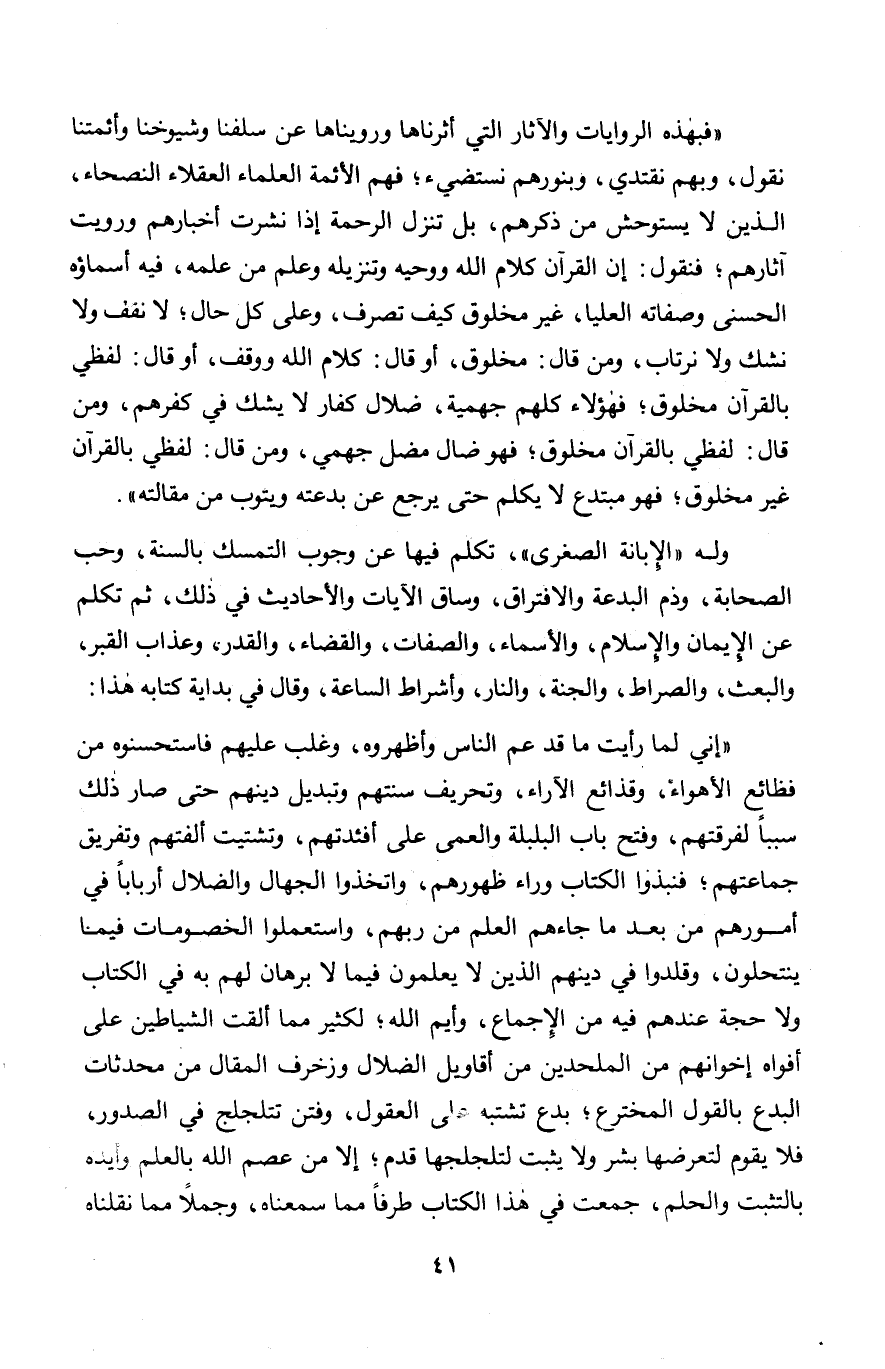 «فبهٰذه الروايات والآثار التي أثرناها ورويناها عن سلفنا وشيوخنا وأئمتنا نقول، وبهم نقتدي، وبنورهم نستضيء؛ فهم الأئمة العلماء العقلاء النصحاء، الذين لا يستوحش من ذكرهم، بل تنزل الرحمة إذا نشرت أخبارهم ورويت آثارهم؛ فنقول: إن القرآن كلام الله ووحيه وتنزيله وعلم من علمه، فيه أسماؤه الحسنى وصفاته العليا، غير مخلوق كيف تصرف، وعلى كل حال؛ لا نقف ولا نشك ولا نرتاب، ومن قال: مخلوق، أو قال: كلام الله ووقف، أو قال: لفظي بالقرآن مخلوق؛ فهٰؤلاء كلهم جهمية، ضلال كفار لا يشك في كفرهم، ومن قال: لفظي بالقرآن مخلوق؛ فهو ضال مضل جهمي، ومن قال: لفظي بالقرآن غير مخلوق؛ فهو مبتدع لا يكلم حتى يرجع عن بدعته ويتوب من مقالته».

وله «الإبانة الصغرى»، تكلم فيها عن وجوب التمسك بالسنة، وحب الصحابة، وذم البدعة والافتراق، وساق الآيات والأحاديث في ذٰلك، ثم تكلم عن الإيمان والإسلام، والأسماء، والصفات، والقضاء، والقدر، وعذاب القبر، والبعث، والصراط، والجنة، والنار، وأشراط الساعة، وقال في بداية كتابه هٰذا:

«إني لما رأيت ما قد عم الناس وأظهروه، وغلب عليهم فاستحسنوه من فظائع الأهواء، وقذائع الآراء، وتحريف سنتهم وتبديل دينهم حتى صار ذٰلك سبباً لفرقتهم، وفتح باب البلبلة والعمى على أفئدتهم، وتشتيت ألفتهم وتفريق جماعتهم؛ فنبذوا الكتاب وراء ظهورهم، واتخذوا الجهال والضلال أرباباً في أمورهم من بعد ما جاءهم العلم من ربهم، واستعملوا الخصومات فيما ينتحلون، وقلدوا في دينهم الذين لا يعلمون فيما لا برهان لهم به في الكتاب ولا حجة عندهم فيه من الإجماع، وأيم الله؛ لكثير مما ألقت الشياطين على أفواه إخوانهم من الملحدين من أقاويل الضلال وزخرف المقال من محدثات البدع بالقول المخترع؛ بدع تشتبه على العقول، وفتن تتلجلج في الصدور، فلا يقوم لتعرضها بشر ولا يثبت لتلجلجها قدم؛ إلا من عصم الله بالعلم وأيده بالتثبت والحلم، جمعت في هٰذا الكتاب طرفاً مما سمعناه، وجملاً مما نقلناه

٤١